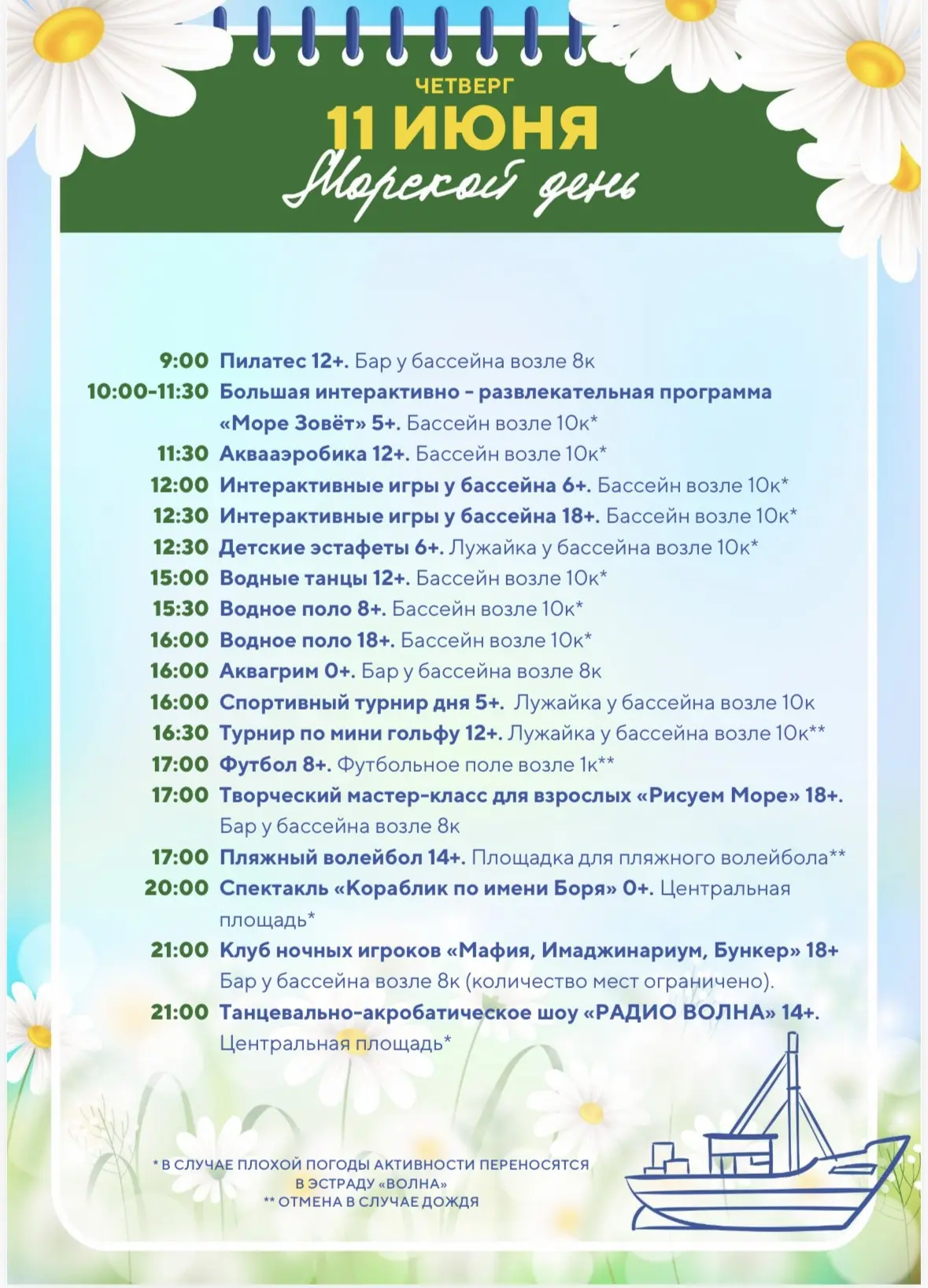 ЧЕТВЕРГ
11 ИЮНЯ
Морской день

9:00 Пилатес 12+. Бар у бассейна возле 8к
10:00-11:30 Большая интерактивно - развлекательная программа «Море Зовёт» 5+. Бассейн возле 10к*
11:30 Аквааэробика 12+. Бассейн возле 10к*
12:00 Интерактивные игры у бассейна 6+. Бассейн возле 10к*
12:30 Интерактивные игры у бассейна 18+. Бассейн возле 10к*
12:30 Детские эстафеты 6+. Лужайка у бассейна возле 10к*
15:00 Водные танцы 12+. Бассейн возле 10к*
15:30 Водное поло 8+. Бассейн возле 10к*
16:00 Водное поло 18+. Бассейн возле 10к*
16:00 Аквагрим 0+. Бар у бассейна возле 8к
16:00 Спортивный турнир дня 5+. Лужайка у бассейна возле 10к
16:30 Турнир по мини гольфу 12+. Лужайка у бассейна возле 10к**
17:00 Футбол 8+. Футбольное поле возле 1к**
17:00 Творческий мастер-класс для взрослых «Рисуем Море» 18+. Бар у бассейна возле 8к
17:00 Пляжный волейбол 14+. Площадка для пляжного волейбола**
20:00 Спектакль «Кораблик по имени Боря» 0+. Центральная площадь*
21:00 Клуб ночных игроков «Мафия, Имаджинариум, Бункер» 18+ Бар у бассейна возле 8к (количество мест ограничено).
21:00 Танцевально-акробатическое шоу «РАДИО ВОЛНА» 14+. Центральная площадь*

* В СЛУЧАЕ ПЛОХОЙ ПОГОДЫ АКТИВНОСТИ ПЕРЕНОСЯТСЯ В ЭСТРАДУ «ВОЛНА»
** ОТМЕНА В СЛУЧАЕ ДОЖДЯ